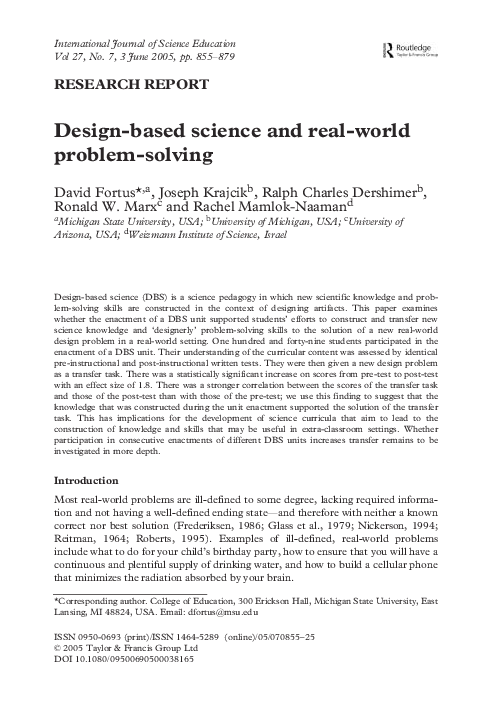 International Journal of Science Education
Vol 27, No. 7, 3 June 2005, pp. 855–879

Routledge
Taylor & Francis Group

RESEARCH REPORT

Design-based science and real-world problem-solving

David Fortus$^{*,a}$, Joseph Krajcik$^{b}$, Ralph Charles Dershimer$^{b}$, Ronald W. Marx$^{c}$ and Rachel Mamlok-Naaman$^{d}$
$^{a}$Michigan State University, USA; $^{b}$University of Michigan, USA; $^{c}$University of Arizona, USA; $^{d}$Weizmann Institute of Science, Israel

Design-based science (DBS) is a science pedagogy in which new scientific knowledge and problem-solving skills are constructed in the context of designing artifacts. This paper examines whether the enactment of a DBS unit supported students' efforts to construct and transfer new science knowledge and 'designerly' problem-solving skills to the solution of a new real-world design problem in a real-world setting. One hundred and forty-nine students participated in the enactment of a DBS unit. Their understanding of the curricular content was assessed by identical pre-instructional and post-instructional written tests. They were then given a new design problem as a transfer task. There was a statistically significant increase on scores from pre-test to post-test with an effect size of 1.8. There was a stronger correlation between the scores of the transfer task and those of the post-test than with those of the pre-test; we use this finding to suggest that the knowledge that was constructed during the unit enactment supported the solution of the transfer task. This has implications for the development of science curricula that aim to lead to the construction of knowledge and skills that may be useful in extra-classroom settings. Whether participation in consecutive enactments of different DBS units increases transfer remains to be investigated in more depth.

Introduction

Most real-world problems are ill-defined to some degree, lacking required information and not having a well-defined ending state—and therefore with neither a known correct nor best solution (Frederiksen, 1986; Glass et al., 1979; Nickerson, 1994; Reitman, 1964; Roberts, 1995). Examples of ill-defined, real-world problems include what to do for your child's birthday party, how to ensure that you will have a continuous and plentiful supply of drinking water, and how to build a cellular phone that minimizes the radiation absorbed by your brain.

*Corresponding author. College of Education, 300 Erickson Hall, Michigan State University, East Lansing, MI 48824, USA. Email: dfortus@msu.edu

ISSN 0950-0693 (print)/ISSN 1464-5289 (online)/05/070855–25
© 2005 Taylor & Francis Group Ltd
DOI 10.1080/09500690500038165